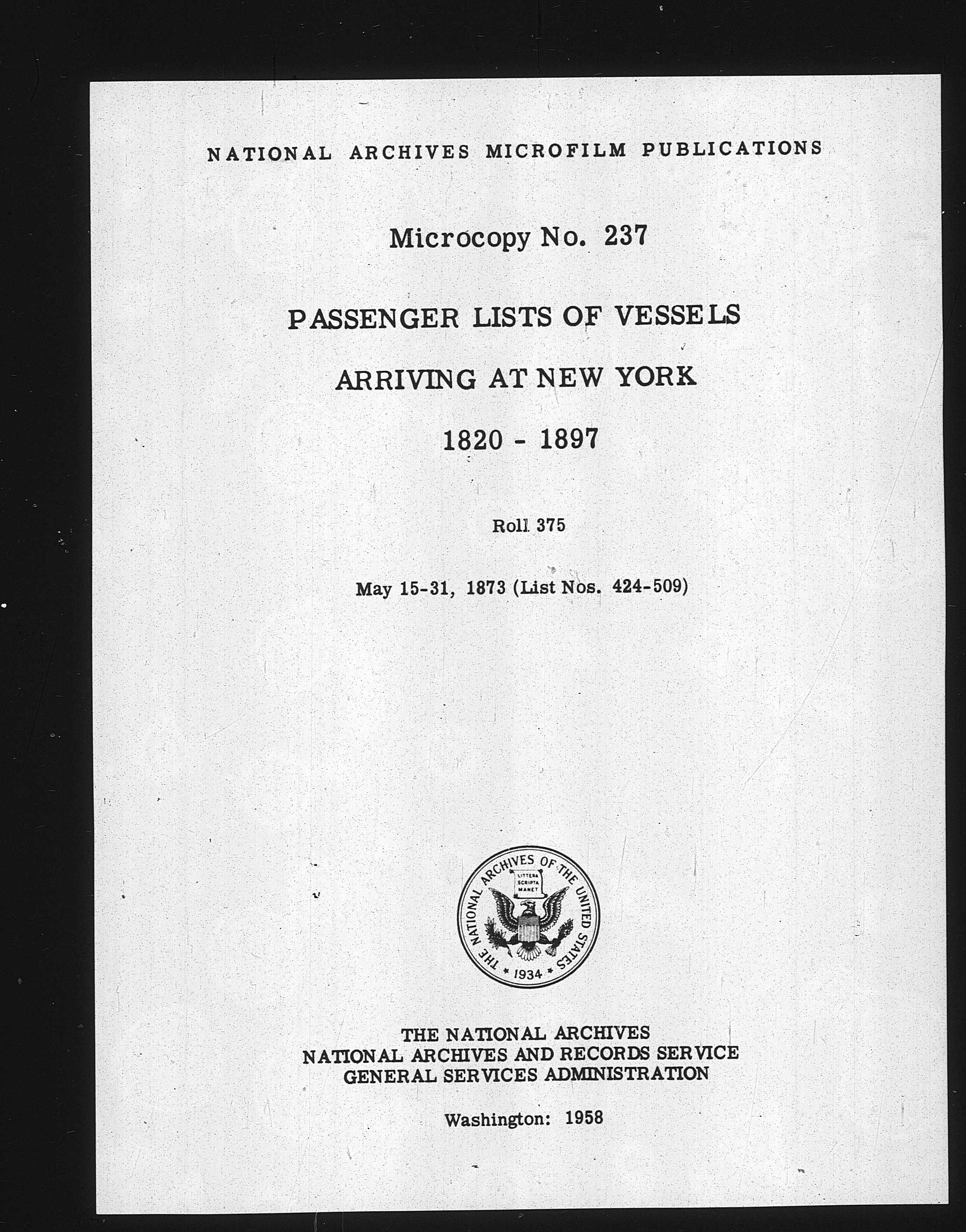 NATIONAL ARCHIVES MICROFILM PUBLICATIONS

Microcopy No. 237

PASSENGER LISTS OF VESSELS

ARRIVING AT NEW YORK

1820 - 1897

Roll 375

May 15-31, 1873 (List Nos. 424-509)

THE NATIONAL ARCHIVES OF THE UNITED STATES
LITTERA SCRIPTA MANET
1934

THE NATIONAL ARCHIVES
NATIONAL ARCHIVES AND RECORDS SERVICE
GENERAL SERVICES ADMINISTRATION

Washington: 1958